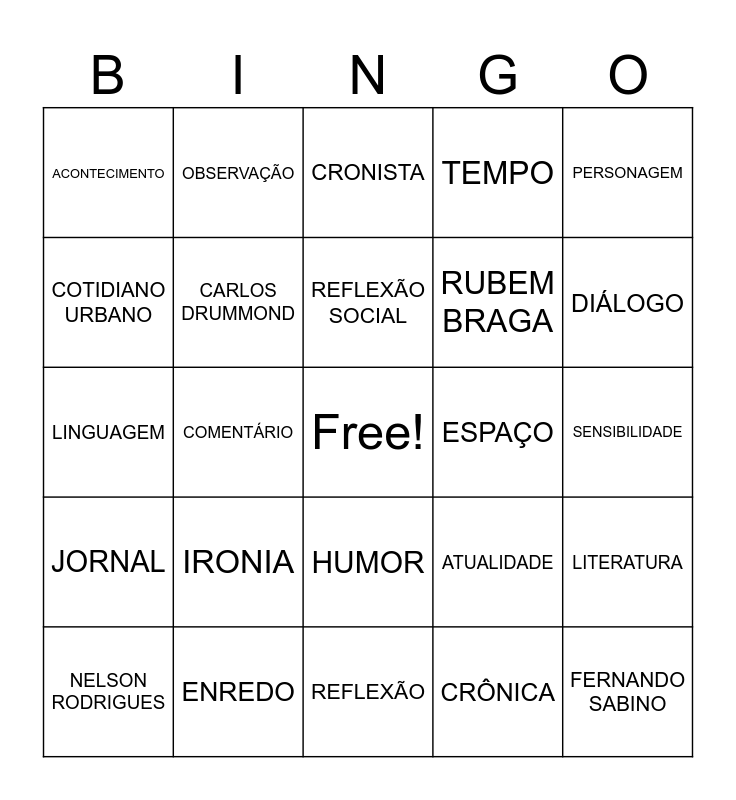 | B | I | N | G | O |
|---|---|---|---|---|
| ACONTECIMENTO | OBSERVAÇÃO | CRONISTA | TEMPO | PERSONAGEM |
| COTIDIANO URBANO | CARLOS DRUMMOND | REFLEXÃO SOCIAL | RUBEM BRAGA | DIÁLOGO |
| LINGUAGEM | COMENTÁRIO | Free! | ESPAÇO | SENSIBILIDADE |
| JORNAL | IRONIA | HUMOR | ATUALIDADE | LITERATURA |
| NELSON RODRIGUES | ENREDO | REFLEXÃO | CRÔNICA | FERNANDO SABINO |